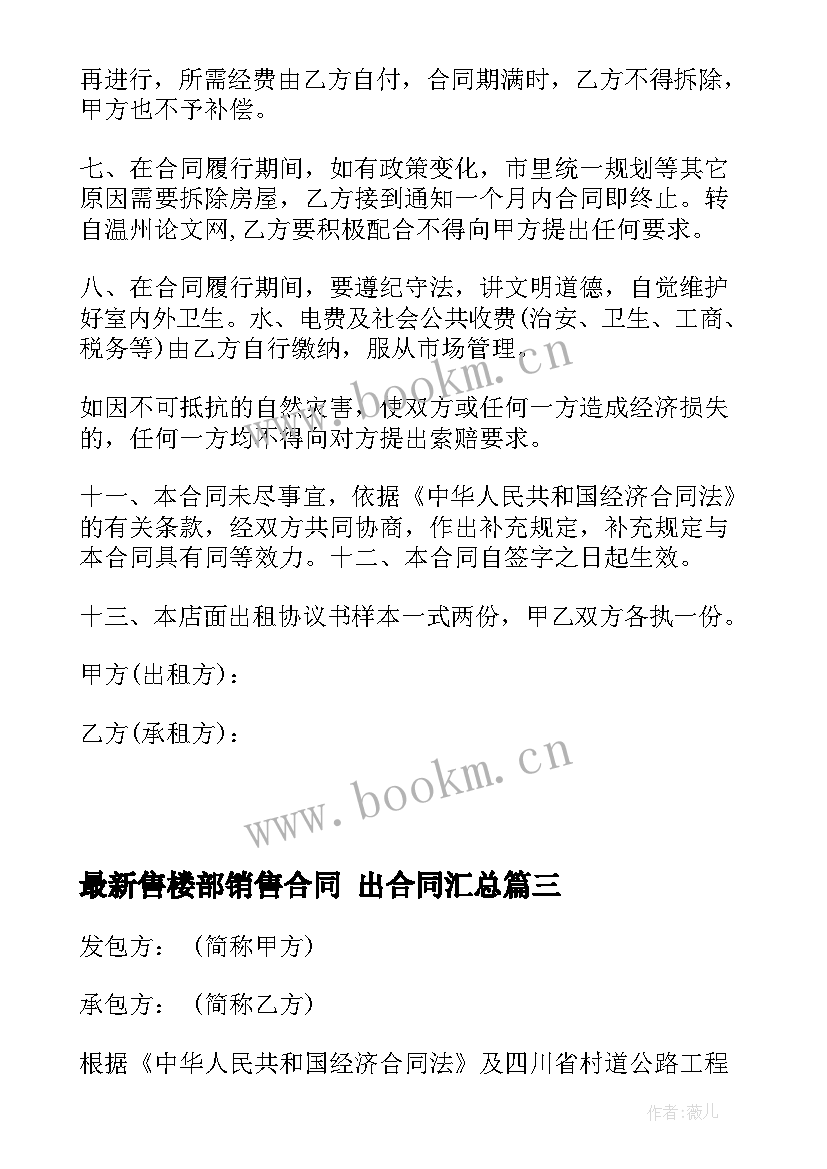 再进行，所需经费由乙方自付，合同期满时，乙方不得拆除，甲方也不予补偿。

七、在合同履行期间，如有政策变化，市里统一规划等其它原因需要拆除房屋，乙方接到通知一个月内合同即终止。转自温州论文网,乙方要积极配合不得向甲方提出任何要求。

八、在合同履行期间，要遵纪守法，讲文明道德，自觉维护好室内外卫生。水、电费及社会公共收费(治安、卫生、工商、税务等)由乙方自行缴纳，服从市场管理。

如因不可抵抗的自然灾害，使双方或任何一方造成经济损失的，任何一方均不得向对方提出索赔要求。

十一、本合同未尽事宜，依据《中华人民共和国经济合同法》的有关条款，经双方共同协商，作出补充规定，补充规定与本合同具有同等效力。十二、本合同自签字之日起生效。

十三、本店面出租协议书样本一式两份，甲乙双方各执一份。

甲方(出租方)：

乙方(承租方)：

www.bookm.cn

www.bookm.cn

最新售楼部销售合同 出合同汇总篇三

发包方：（简称甲方）

承包方：（简称乙方）

根据《中华人民共和国经济合同法》及四川省村道公路工程

作者：薇儿